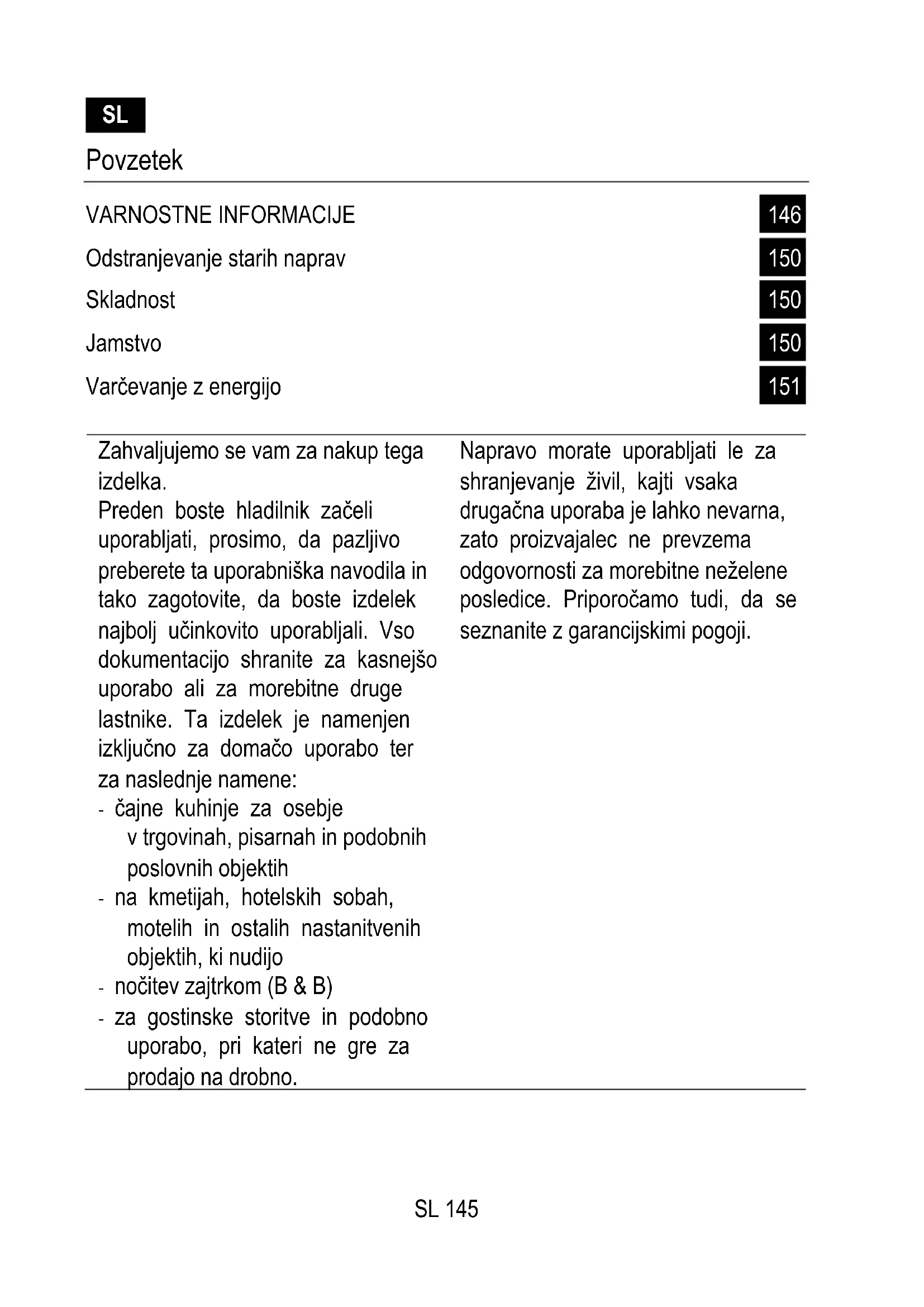 SL

Povzetek

VARNOSTNE INFORMACIJE 146
Odstranjevanje starih naprav 150
Skladnost 150
Jamstvo 150
Varčevanje z energijo 151

Zahvaljujemo se vam za nakup tega izdelka.
Preden boste hladilnik začeli uporabljati, prosimo, da pazljivo preberete ta uporabniška navodila in tako zagotovite, da boste izdelek najbolj učinkovito uporabljali. Vso dokumentacijo shranite za kasnejšo uporabo ali za morebitne druge lastnike. Ta izdelek je namenjen izključno za domačo uporabo ter za naslednje namene:
- čajne kuhinje za osebje v trgovinah, pisarnah in podobnih poslovnih objektih
- na kmetijah, hotelskih sobah, motelih in ostalih nastanitvenih objektih, ki nudijo
- nočitev zajtrkom (B & B)
- za gostinske storitve in podobno uporabo, pri kateri ne gre za prodajo na drobno.

Napravo morate uporabljati le za shranjevanje živil, kajti vsaka drugačna uporaba je lahko nevarna, zato proizvajalec ne prevzema odgovornosti za morebitne neželene posledice. Priporočamo tudi, da se seznanite z garancijskimi pogoji.

SL 145